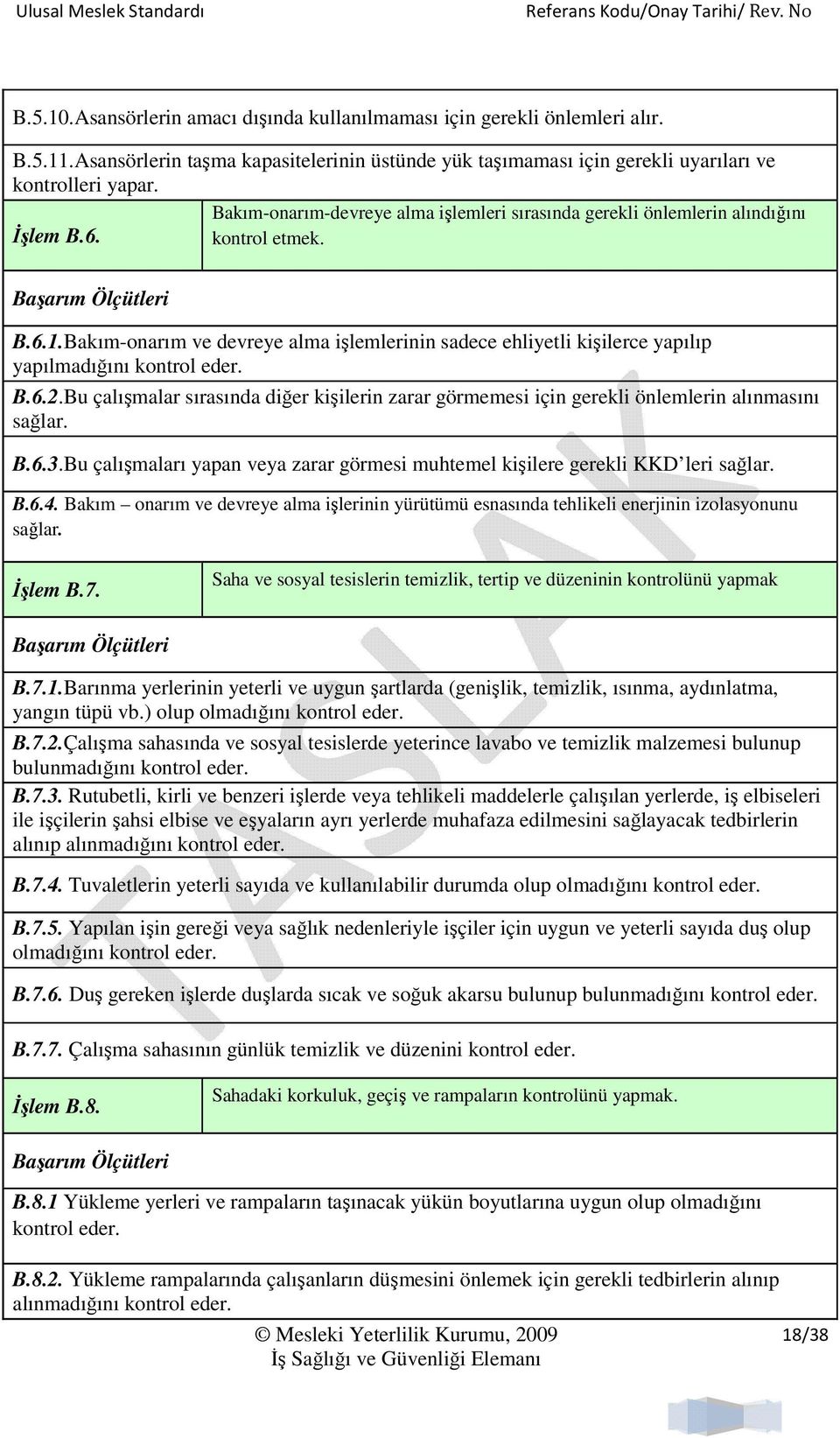 Ulusal Meslek Standardı

Referans Kodu/Onay Tarihi/ Rev. No

B.5.10.Asansörlerin amacı dışında kullanılmaması için gerekli önlemleri alır.

B.5.11.Asansörlerin taşma kapasitelerinin üstünde yük taşımaması için gerekli uyarıları ve kontrolleri yapar.

| İşlem B.6. | Bakım-onarım-devreye alma işlemleri sırasında gerekli önlemlerin alındığını kontrol etmek. |
|---|---|

Başarım Ölçütleri

B.6.1.Bakım-onarım ve devreye alma işlemlerinin sadece ehliyetli kişilerce yapılıp yapılmadığını kontrol eder.

B.6.2.Bu çalışmalar sırasında diğer kişilerin zarar görmemesi için gerekli önlemlerin alınmasını sağlar.

B.6.3.Bu çalışmaları yapan veya zarar görmesi muhtemel kişilere gerekli KKD'leri sağlar.

B.6.4. Bakım – onarım ve devreye alma işlerinin yürütümü esnasında tehlikeli enerjinin izolasyonunu sağlar.

| İşlem B.7. | Saha ve sosyal tesislerin temizlik, tertip ve düzeninin kontrolünü yapmak |
|---|---|

Başarım Ölçütleri

B.7.1.Barınma yerlerinin yeterli ve uygun şartlarda (genişlik, temizlik, ısınma, aydınlatma, yangın tüpü vb.) olup olmadığını kontrol eder.

B.7.2.Çalışma sahasında ve sosyal tesislerde yeterince lavabo ve temizlik malzemesi bulunup bulunmadığını kontrol eder.

B.7.3. Rutubetli, kirli ve benzeri işlerde veya tehlikeli maddelerle çalışılan yerlerde, iş elbiseleri ile işçilerin şahsi elbise ve eşyaların ayrı yerlerde muhafaza edilmesini sağlayacak tedbirlerin alınıp alınmadığını kontrol eder.

B.7.4. Tuvaletlerin yeterli sayıda ve kullanılabilir durumda olup olmadığını kontrol eder.

B.7.5. Yapılan işin gereği veya sağlık nedenleriyle işçiler için uygun ve yeterli sayıda duş olup olmadığını kontrol eder.

B.7.6. Duş gereken işlerde duşlarda sıcak ve soğuk akarsu bulunup bulunmadığını kontrol eder.

B.7.7. Çalışma sahasının günlük temizlik ve düzenini kontrol eder.

| İşlem B.8. | Sahadaki korkuluk, geçiş ve rampaların kontrolünü yapmak. |
|---|---|

Başarım Ölçütleri

B.8.1 Yükleme yerleri ve rampaların taşınacak yükün boyutlarına uygun olup olmadığını kontrol eder.

B.8.2. Yükleme rampalarında çalışanların düşmesini önlemek için gerekli tedbirlerin alınıp alınmadığını kontrol eder.

© Mesleki Yeterlilik Kurumu, 2009
İş Sağlığı ve Güvenliği Elemanı

18/38

TASLAK